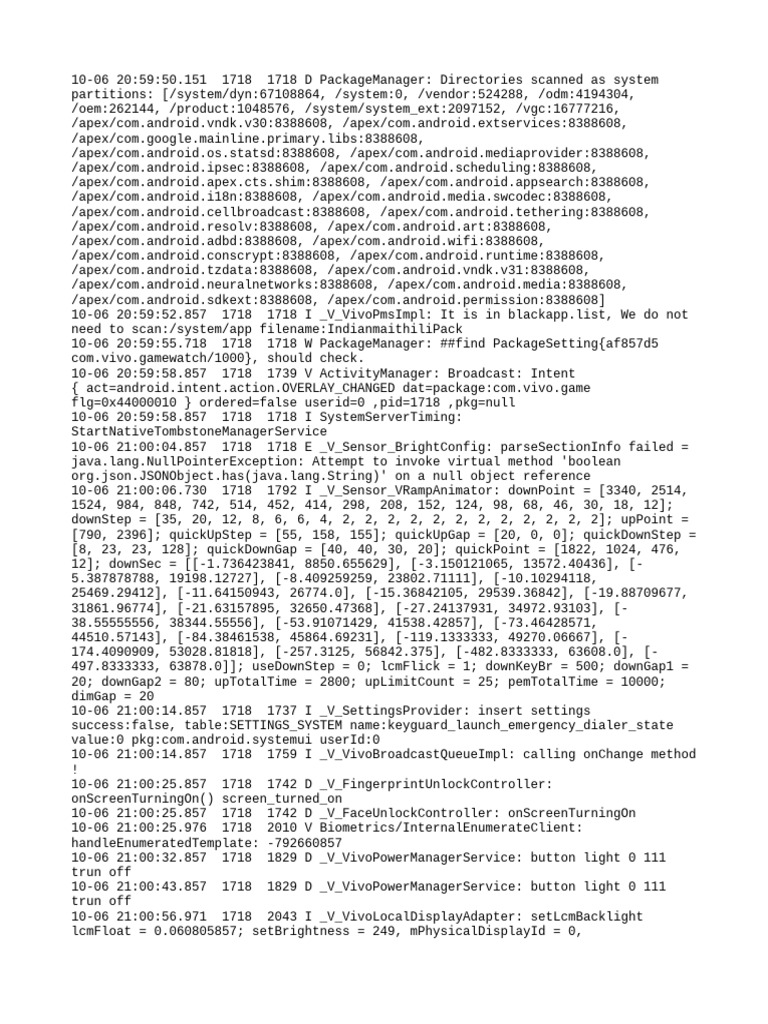 10-06 20:59:50.151 1718 1718 D PackageManager: Directories scanned as system partitions: [/system/dyn:67108864, /system:0, /vendor:524288, /odm:4194304, /oem:262144, /product:1048576, /system/system_ext:2097152, /vgc:16777216, /apex/com.android.vndk.v30:8388608, /apex/com.android.extservices:8388608, /apex/com.google.mainline.primary.libs:8388608, /apex/com.android.os.statsd:8388608, /apex/com.android.mediaprovider:8388608, /apex/com.android.ipsec:8388608, /apex/com.android.scheduling:8388608, /apex/com.android.apex.cts.shim:8388608, /apex/com.android.appsearch:8388608, /apex/com.android.i18n:8388608, /apex/com.android.media.swcodec:8388608, /apex/com.android.cellbroadcast:8388608, /apex/com.android.tethering:8388608, /apex/com.android.resolv:8388608, /apex/com.android.art:8388608, /apex/com.android.adbd:8388608, /apex/com.android.wifi:8388608, /apex/com.android.conscrypt:8388608, /apex/com.android.runtime:8388608, /apex/com.android.tzdata:8388608, /apex/com.android.vndk.v31:8388608, /apex/com.android.neuralnetworks:8388608, /apex/com.android.media:8388608, /apex/com.android.sdkext:8388608, /apex/com.android.permission:8388608]
10-06 20:59:52.857 1718 1718 I _V_VivoPmsImpl: It is in blackapp.list, We do not need to scan:/system/app filename:IndianmaithiliPack
10-06 20:59:55.718 1718 1718 W PackageManager: ##find PackageSetting{af857d5 com.vivo.gamewatch/1000}, should check.
10-06 20:59:58.857 1718 1739 V ActivityManager: Broadcast: Intent { act=android.intent.action.OVERLAY_CHANGED dat=package:com.vivo.game flg=0x44000010 } ordered=false userid=0 ,pid=1718 ,pkg=null
10-06 20:59:58.857 1718 1718 I SystemServerTiming: StartNativeTombstoneManagerService
10-06 21:00:04.857 1718 1718 E _V_Sensor_BrightConfig: parseSectionInfo failed = java.lang.NullPointerException: Attempt to invoke virtual method 'boolean org.json.JSONObject.has(java.lang.String)' on a null object reference
10-06 21:00:06.730 1718 1792 I _V_Sensor_VRampAnimator: downPoint = [3340, 2514, 1524, 984, 848, 742, 514, 452, 414, 298, 208, 152, 124, 98, 68, 46, 30, 18, 12]; downStep = [35, 20, 12, 8, 6, 6, 4, 2, 2, 2, 2, 2, 2, 2, 2, 2, 2, 2, 2]; upPoint = [790, 2396]; quickUpStep = [55, 158, 155]; quickUpGap = [20, 0, 0]; quickDownStep = [8, 23, 23, 128]; quickDownGap = [40, 40, 30, 20]; quickPoint = [1822, 1024, 476, 12]; downSec = [[-1.736423841, 8850.655629], [-3.150121065, 13572.40436], [-5.387878788, 19198.12727], [-8.409259259, 23802.71111], [-10.10294118, 25469.29412], [-11.64150943, 26774.0], [-15.36842105, 29539.36842], [-19.88709677, 31861.96774], [-21.63157895, 32650.47368], [-27.24137931, 34972.93103], [-38.55555556, 38344.55556], [-53.91071429, 41538.42857], [-73.46428571, 44510.57143], [-84.38461538, 45864.69231], [-119.1333333, 49270.06667], [-174.4090909, 53028.81818], [-257.3125, 56842.375], [-482.8333333, 63608.0], [-497.8333333, 63878.0]]; useDownStep = 0; lcmFlick = 1; downKeyBr = 500; downGap1 = 20; downGap2 = 80; upTotalTime = 2800; upLimitCount = 25; pemTotalTime = 10000; dimGap = 20
10-06 21:00:14.857 1718 1737 I _V_SettingsProvider: insert settings success:false, table:SETTINGS_SYSTEM name:keyguard_launch_emergency_dialer_state value:0 pkg:com.android.systemui userId:0
10-06 21:00:14.857 1718 1759 I _V_VivoBroadcastQueueImpl: calling onChange method !
10-06 21:00:25.857 1718 1742 D _V_FingerprintUnlockController: onScreenTurningOn() screen_turned_on
10-06 21:00:25.857 1718 1742 D _V_FaceUnlockController: onScreenTurningOn
10-06 21:00:25.976 1718 2010 V Biometrics/InternalEnumerateClient: handleEnumeratedTemplate: -792660857
10-06 21:00:32.857 1718 1829 D _V_VivoPowerManagerService: button light 0 111 trun off
10-06 21:00:43.857 1718 1829 D _V_VivoPowerManagerService: button light 0 111 trun off
10-06 21:00:56.971 1718 2043 I _V_VivoLocalDisplayAdapter: setLcmBacklight lcmFloat = 0.060805857; setBrightness = 249, mPhysicalDisplayId = 0,